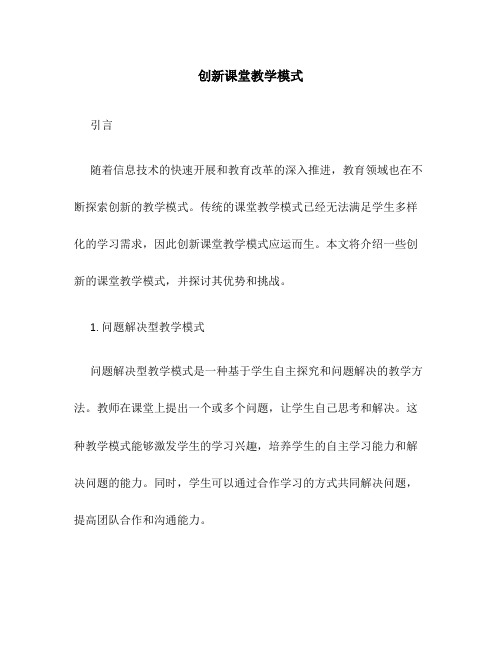 创新课堂教学模式

引言

随着信息技术的快速开展和教育改革的深入推进，教育领域也在不断探索创新的教学模式。传统的课堂教学模式已经无法满足学生多样化的学习需求，因此创新课堂教学模式应运而生。本文将介绍一些创新的课堂教学模式，并探讨其优势和挑战。

1. 问题解决型教学模式

问题解决型教学模式是一种基于学生自主探究和问题解决的教学方法。教师在课堂上提出一个或多个问题，让学生自己思考和解决。这种教学模式能够激发学生的学习兴趣，培养学生的自主学习能力和解决问题的能力。同时，学生可以通过合作学习的方式共同解决问题，提高团队合作和沟通能力。